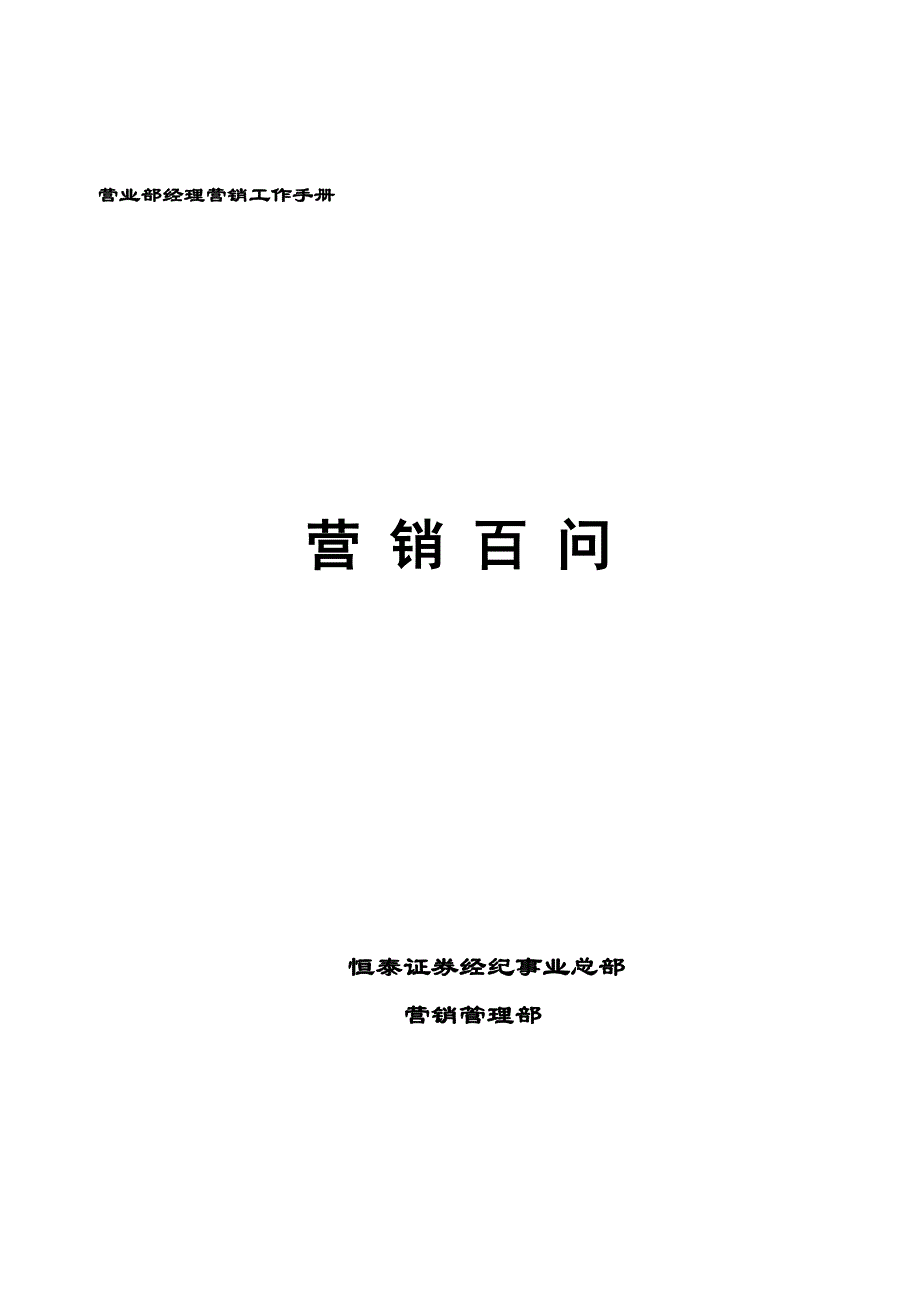 营业部经理营销工作手册

营 销 百 问

恒泰证券经纪事业总部

营销管理部